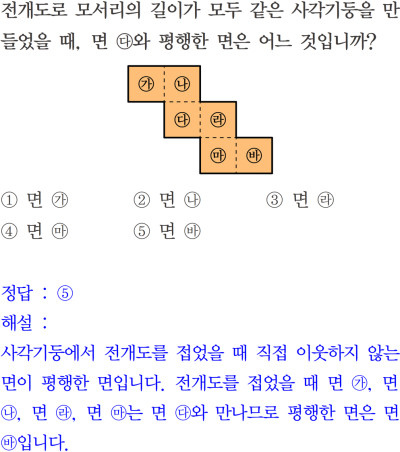 전개도로 모서리의 길이가 모두 같은 사각기둥을 만들었을 때, 면 ㉰와 평행한 면은 어느 것입니까?

㉮ ㉯
㉰ ㉱
㉲ ㉳

① 면 ㉮ ② 면 ㉯ ③ 면 ㉱
④ 면 ㉲ ⑤ 면 ㉳

정답 : ⑤
해설 :
사각기둥에서 전개도를 접었을 때 직접 이웃하지 않는 면이 평행한 면입니다. 전개도를 접었을 때 면 ㉮, 면 ㉯, 면 ㉱, 면 ㉲는 면 ㉰와 만나므로 평행한 면은 면 ㉳입니다.